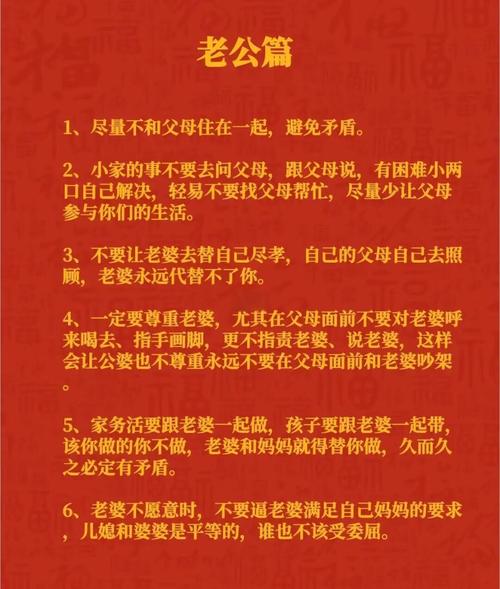 老公篇

1、尽量不和父母住在一起，避免矛盾。

2、小家的事不要去问父母，跟父母说，有困难小两口自己解决，轻易不要找父母帮忙，尽量少让父母参与你们的生活。

3、不要让老婆去替自己尽孝，自己的父母自己去照顾，老婆永远代替不了你。

4、一定要尊重老婆，尤其在父母面前不要对老婆呼来喝去、指手画脚，更不指责老婆、说老婆，这样会让公婆也不尊重永远不要在父母面前和老婆吵架。

5、家务活要跟老婆一起做，孩子要跟老婆一起带，该你做的你不做，老婆和妈妈就得替你做，久而久之必定有矛盾。

6、老婆不愿意时，不要逼老婆满足自己妈妈的要求，儿媳和婆婆是平等的，谁也不该受委屈。